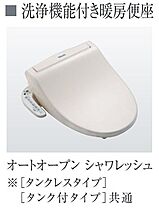 ■ 洗浄機能付き暖房便座

オートオープン シャワレッシュ
※［タンクレスタイプ］
［タンク付タイプ］共通